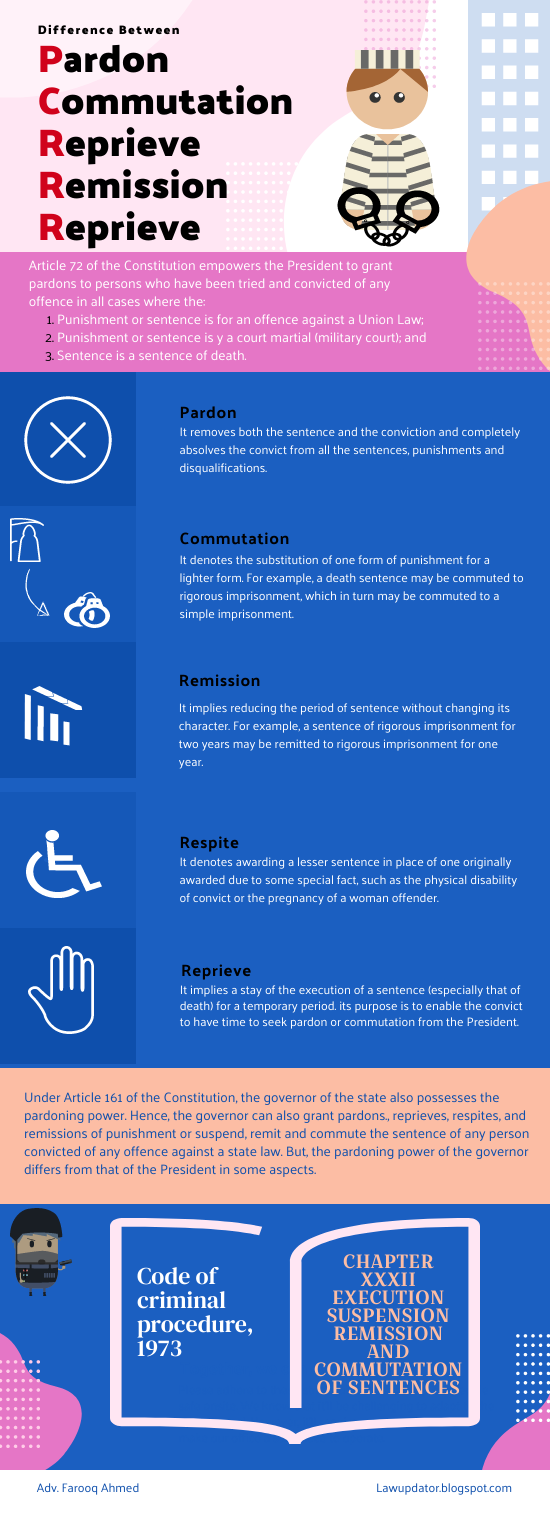 Difference Between

Pardon
Commutation
Reprieve
Remission
Reprieve

Article 72 of the Constitution empowers the President to grant pardons to persons who have been tried and convicted of any offence in all cases where the:

1. Punishment or sentence is for an offence against a Union Law;
2. Punishment or sentence is y a court martial (military court); and
3. Sentence is a sentence of death.

Pardon
It removes both the sentence and the conviction and completely absolves the convict from all the sentences, punishments and disqualifications.

Commutation
It denotes the substitution of one form of punishment for a lighter form. For example, a death sentence may be commuted to rigorous imprisonment, which in turn may be commuted to a simple imprisonment.

Remission
It implies reducing the period of sentence without changing its character. For example, a sentence of rigorous imprisonment for two years may be remitted to rigorous imprisonment for one year.

Respite
It denotes awarding a lesser sentence in place of one originally awarded due to some special fact, such as the physical disability of convict or the pregnancy of a woman offender.

Reprieve
It implies a stay of the execution of a sentence (especially that of death) for a temporary period. its purpose is to enable the convict to have time to seek pardon or commutation from the President.

Under Article 161 of the Constitution, the governor of the state also possesses the pardoning power. Hence, the governor can also grant pardons., reprieves, respites, and remissions of punishment or suspend, remit and commute the sentence of any person convicted of any offence against a state law. But, the pardoning power of the governor differs from that of the President in some aspects.

Code of criminal procedure, 1973

CHAPTER XXXII EXECUTION SUSPENSION REMISSION AND COMMUTATION OF SENTENCES

Adv. Farooq Ahmed

Lawupdator.blogspot.com